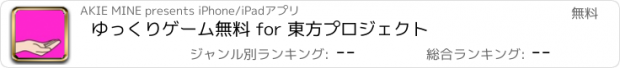 AKIE MINE presents iPhone/iPadアプリ

無料

ゆっくりゲーム無料 for 東方プロジェクト

ジャンル別ランキング: --

総合ランキング: --